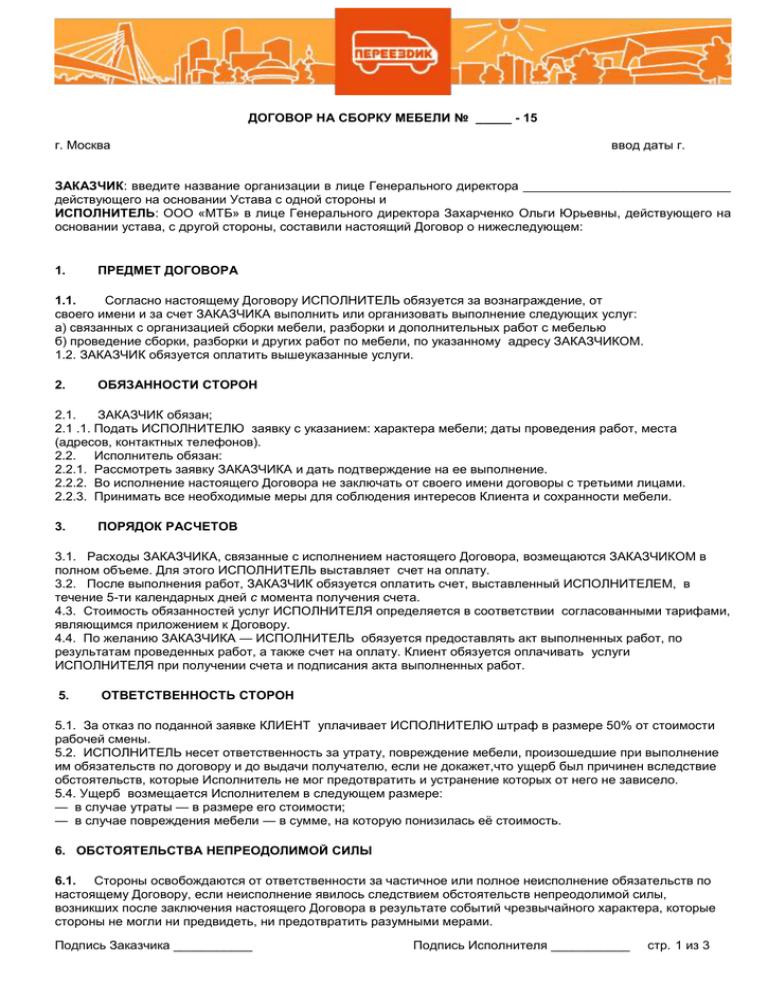 ПЕРЕЕЗДИК

ДОГОВОР НА СБОРКУ МЕБЕЛИ № _____ - 15

г. Москва

ввод даты г.

ЗАКАЗЧИК: введите название организации в лице Генерального директора ______________________________ действующего на основании Устава с одной стороны и
ИСПОЛНИТЕЛЬ: ООО «МТБ» в лице Генерального директора Захарченко Ольги Юрьевны, действующего на основании устава, с другой стороны, составили настоящий Договор о нижеследующем:

1. ПРЕДМЕТ ДОГОВОРА

1.1. Согласно настоящему Договору ИСПОЛНИТЕЛЬ обязуется за вознаграждение, от своего имени и за счет ЗАКАЗЧИКА выполнить или организовать выполнение следующих услуг:
а) связанных с организацией сборки мебели, разборки и дополнительных работ с мебелью
б) проведение сборки, разборки и других работ по мебели, по указанному адресу ЗАКАЗЧИКОМ.
1.2. ЗАКАЗЧИК обязуется оплатить вышеуказанные услуги.

2. ОБЯЗАННОСТИ СТОРОН

2.1. ЗАКАЗЧИК обязан;
2.1 .1. Подать ИСПОЛНИТЕЛЮ заявку с указанием: характера мебели; даты проведения работ, места (адресов, контактных телефонов).
2.2. Исполнитель обязан:
2.2.1. Рассмотреть заявку ЗАКАЗЧИКА и дать подтверждение на ее выполнение.
2.2.2. Во исполнение настоящего Договора не заключать от своего имени договоры с третьими лицами.
2.2.3. Принимать все необходимые меры для соблюдения интересов Клиента и сохранности мебели.

3. ПОРЯДОК РАСЧЕТОВ

3.1. Расходы ЗАКАЗЧИКА, связанные с исполнением настоящего Договора, возмещаются ЗАКАЗЧИКОМ в полном объеме. Для этого ИСПОЛНИТЕЛЬ выставляет счет на оплату.
3.2. После выполнения работ, ЗАКАЗЧИК обязуется оплатить счет, выставленный ИСПОЛНИТЕЛЕМ, в течение 5-ти календарных дней с момента получения счета.
4.3. Стоимость обязанностей услуг ИСПОЛНИТЕЛЯ определяется в соответствии согласованными тарифами, являющимся приложением к Договору.
4.4. По желанию ЗАКАЗЧИКА — ИСПОЛНИТЕЛЬ обязуется предоставлять акт выполненных работ, по результатам проведенных работ, а также счет на оплату. Клиент обязуется оплачивать услуги ИСПОЛНИТЕЛЯ при получении счета и подписания акта выполненных работ.

5. ОТВЕТСТВЕННОСТЬ СТОРОН

5.1. За отказ по поданной заявке КЛИЕНТ уплачивает ИСПОЛНИТЕЛЮ штраф в размере 50% от стоимости рабочей смены.
5.2. ИСПОЛНИТЕЛЬ несет ответственность за утрату, повреждение мебели, произошедшие при выполнение им обязательств по договору и до выдачи получателю, если не докажет,что ущерб был причинен вследствие обстоятельств, которые Исполнитель не мог предотвратить и устранение которых от него не зависело.
5.4. Ущерб возмещается Исполнителем в следующем размере:
— в случае утраты — в размере его стоимости;
— в случае повреждения мебели — в сумме, на которую понизилась её стоимость.

6. ОБСТОЯТЕЛЬСТВА НЕПРЕОДОЛИМОЙ СИЛЫ

6.1. Стороны освобождаются от ответственности за частичное или полное неисполнение обязательств по настоящему Договору, если неисполнение явилось следствием обстоятельств непреодолимой силы, возникших после заключения настоящего Договора в результате событий чрезвычайного характера, которые стороны не могли ни предвидеть, ни предотвратить разумными мерами.

Подпись Заказчика ___________ Подпись Исполнителя ___________ стр. 1 из 3